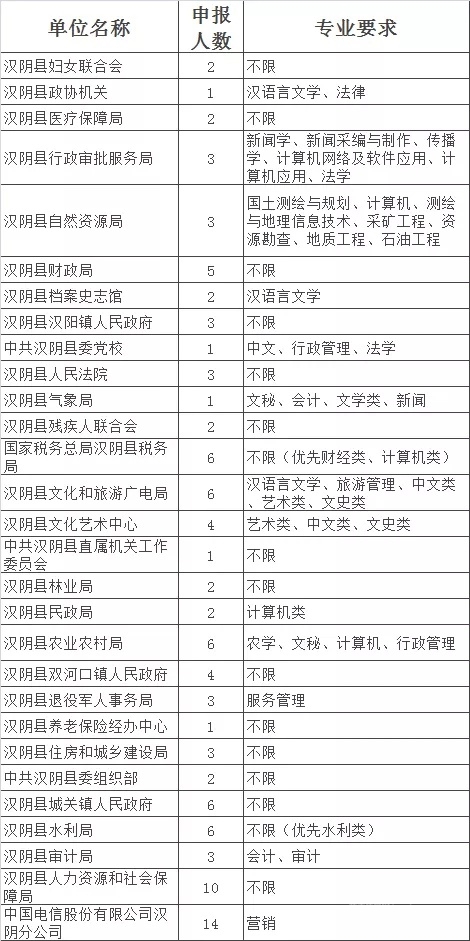 | 单位名称 | 申报人数 | 专业要求 |
|---|---|---|
| 汉阴县妇女联合会 | 2 | 不限 |
| 汉阴县政协机关 | 1 | 汉语言文学、法律 |
| 汉阴县医疗保障局 | 2 | 不限 |
| 汉阴县行政审批服务局 | 3 | 新闻学、新闻采编与制作、传播学、计算机网络及软件应用、计算机应用、法学 |
| 汉阴县自然资源局 | 3 | 国土测绘与规划、计算机、测绘与地理信息技术、采矿工程、资源勘查、地质工程、石油工程 |
| 汉阴县财政局 | 5 | 不限 |
| 汉阴县档案史志馆 | 2 | 汉语言文学 |
| 汉阴县汉阳镇人民政府 | 3 | 不限 |
| 中共汉阴县委党校 | 1 | 中文、行政管理、法学 |
| 汉阴县人民法院 | 3 | 不限 |
| 汉阴县气象局 | 1 | 文秘、会计、文学类、新闻 |
| 汉阴县残疾人联合会 | 2 | 不限 |
| 国家税务总局汉阴县税务局 | 6 | 不限（优先财经类、计算机类） |
| 汉阴县文化和旅游广电局 | 6 | 汉语言文学、旅游管理、中文类、艺术类、文史类 |
| 汉阴县文化艺术中心 | 4 | 艺术类、中文类、文史类 |
| 中共汉阴县直属机关工作委员会 | 1 | 不限 |
| 汉阴县林业局 | 2 | 不限 |
| 汉阴县民政局 | 2 | 计算机类 |
| 汉阴县农业农村局 | 6 | 农学、文秘、计算机、行政管理 |
| 汉阴县双河口镇人民政府 | 4 | 不限 |
| 汉阴县退役军人事务局 | 3 | 服务管理 |
| 汉阴县养老保险经办中心 | 1 | 不限 |
| 汉阴县住房和城乡建设局 | 3 | 不限 |
| 中共汉阴县委组织部 | 2 | 不限 |
| 汉阴县城关镇人民政府 | 6 | 不限 |
| 汉阴县水利局 | 6 | 不限（优先水利类） |
| 汉阴县审计局 | 3 | 会计、审计 |
| 汉阴县人力资源和社会保障局 | 10 | 不限 |
| 中国电信股份有限公司汉阴分公司 | 14 | 营销 |